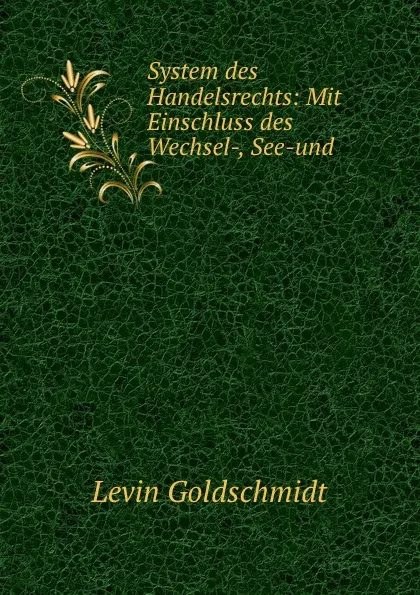 System des Handelsrechts: Mit Einschluss des Wechsel-, See-und

Levin Goldschmidt